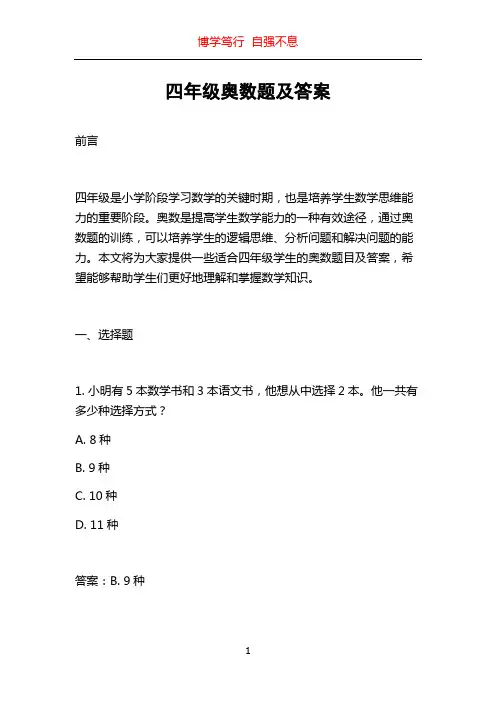 博学笃行 自强不息

四年级奥数题及答案

前言

四年级是小学阶段学习数学的关键时期，也是培养学生数学思维能力的重要阶段。奥数是提高学生数学能力的一种有效途径，通过奥数题的训练，可以培养学生的逻辑思维、分析问题和解决问题的能力。本文将为大家提供一些适合四年级学生的奥数题目及答案，希望能够帮助学生们更好地理解和掌握数学知识。

一、选择题

1. 小明有 5 本数学书和 3 本语文书，他想从中选择 2 本。他一共有多少种选择方式？

A. 8 种

B. 9 种

C. 10 种

D. 11 种

答案：B. 9 种

1